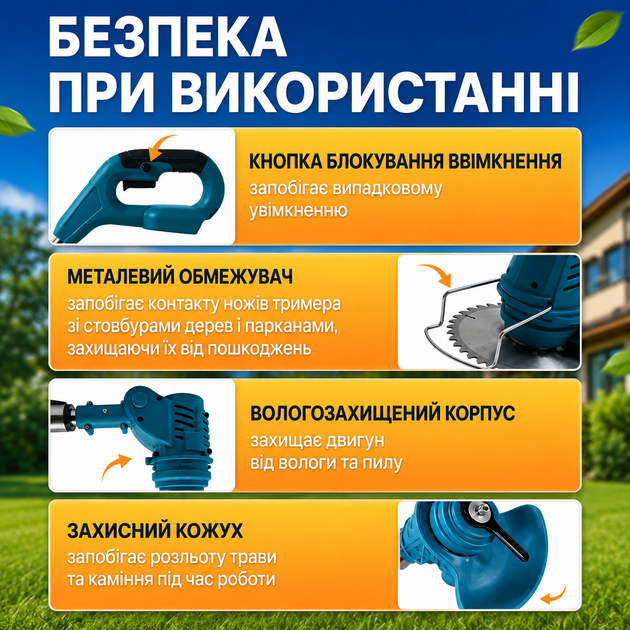 БЕЗПЕКА ПРИ ВИКОРИСТАННІ

КНОПКА БЛОКУВАННЯ ВВІМКНЕННЯ
запобігає випадковому увімкненню

МЕТАЛЕВИЙ ОБМЕЖУВАЧ
запобігає контакту ножів тримера зі стовбурами дерев і парканами, захищаючи їх від пошкоджень

ВОЛОГОЗАХИЩЕНИЙ КОРПУС
захищає двигун від вологи та пилу

ЗАХИСНИЙ КОЖУХ
запобігає розльоту трави та каміння під час роботи